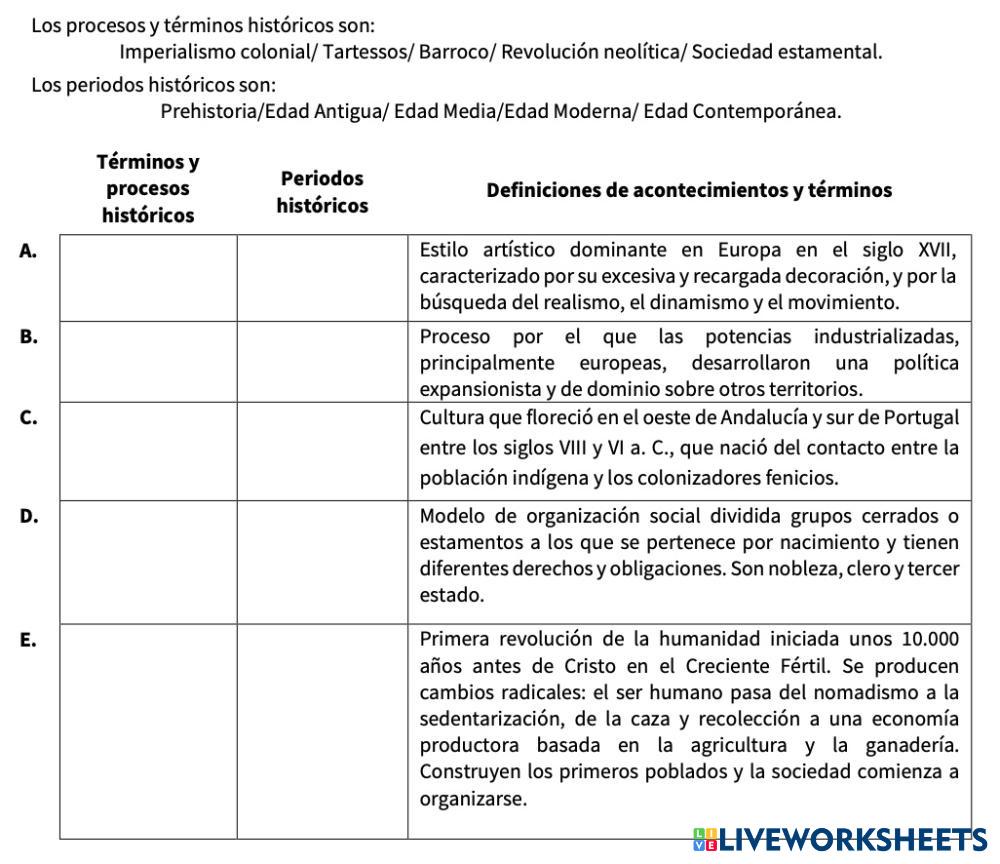 Los procesos y términos históricos son:

Imperialismo colonial/ Tartessos/ Barroco/ Revolución neolítica/ Sociedad estamental.

Los periodos históricos son:

Prehistoria/Edad Antigua/ Edad Media/Edad Moderna/ Edad Contemporánea.

| | Términos y procesos históricos | Periodos históricos | Definiciones de acontecimientos y términos |
|---|---|---|---|
| A. | | | Estilo artístico dominante en Europa en el siglo XVII, caracterizado por su excesiva y recargada decoración, y por la búsqueda del realismo, el dinamismo y el movimiento. |
| B. | | | Proceso por el que las potencias industrializadas, principalmente europeas, desarrollaron una política expansionista y de dominio sobre otros territorios. |
| C. | | | Cultura que floreció en el oeste de Andalucía y sur de Portugal entre los siglos VIII y VI a. C., que nació del contacto entre la población indígena y los colonizadores fenicios. |
| D. | | | Modelo de organización social dividida grupos cerrados o estamentos a los que se pertenece por nacimiento y tienen diferentes derechos y obligaciones. Son nobleza, clero y tercer estado. |
| E. | | | Primera revolución de la humanidad iniciada unos 10.000 años antes de Cristo en el Creciente Fértil. Se producen cambios radicales: el ser humano pasa del nomadismo a la sedentarización, de la caza y recolección a una economía productora basada en la agricultura y la ganadería. Construyen los primeros poblados y la sociedad comienza a organizarse. |

LIVEWORKSHEETS